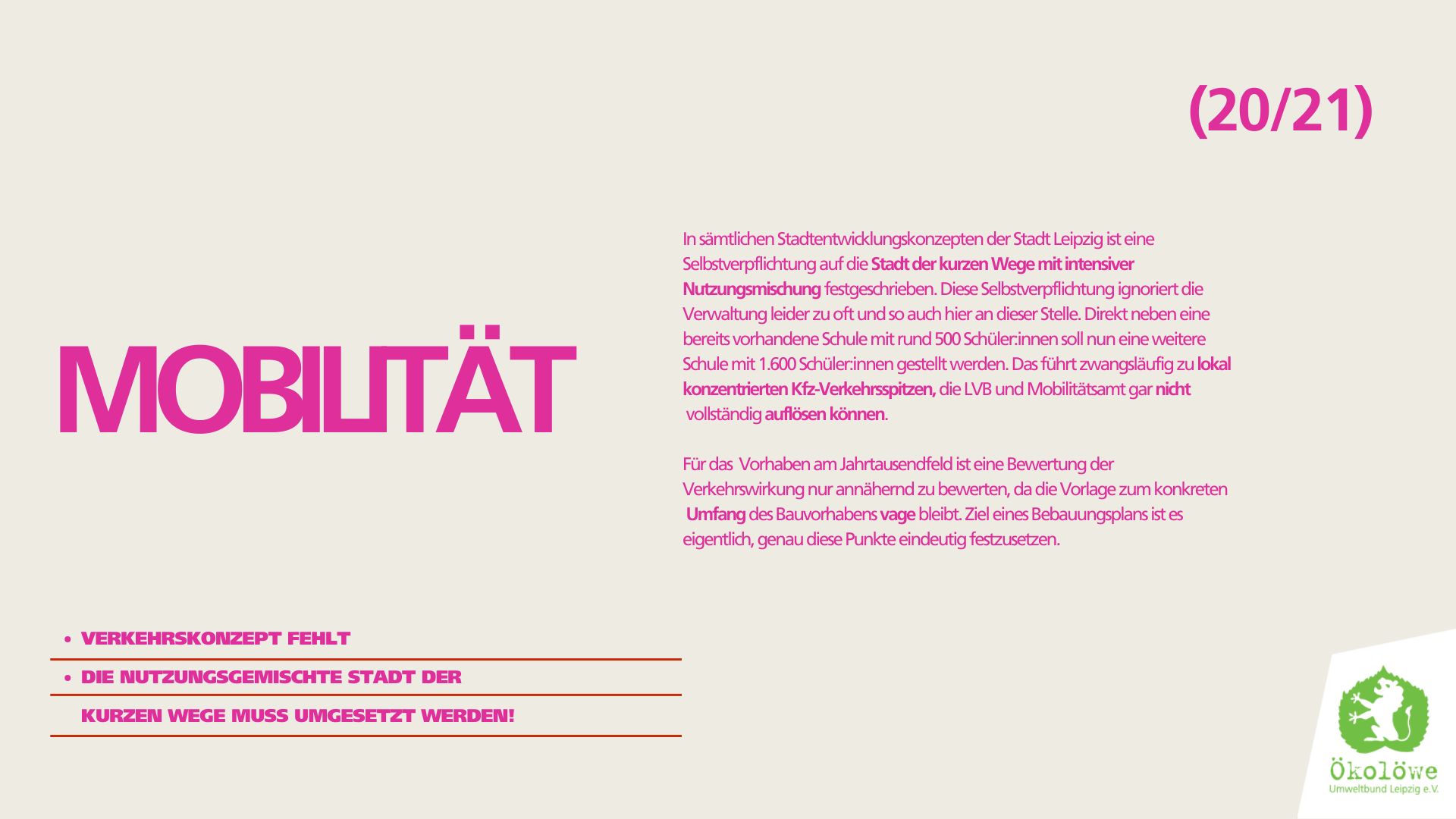 (20/21)

MOBILITÄT

In sämtlichen Stadtentwicklungskonzepten der Stadt Leipzig ist eine Selbstverpflichtung auf die Stadt der kurzen Wege mit intensiver Nutzungsmischung festgeschrieben. Diese Selbstverpflichtung ignoriert die Verwaltung leider zu oft und so auch hier an dieser Stelle. Direkt neben eine bereits vorhandene Schule mit rund 500 Schüler:innen soll nun eine weitere Schule mit 1.600 Schüler:innen gestellt werden. Das führt zwangsläufig zu lokal konzentrierten Kfz-Verkehrsspitzen, die LVB und Mobilitätsamt gar nicht vollständig auflösen können.

Für das Vorhaben am Jahrtausendfeld ist eine Bewertung der Verkehrswirkung nur annähernd zu bewerten, da die Vorlage zum konkreten Umfang des Bauvorhabens vage bleibt. Ziel eines Bebauungsplans ist es eigentlich, genau diese Punkte eindeutig festzusetzen.

• VERKEHRSKONZEPT FEHLT
• DIE NUTZUNGSGEMISCHTE STADT DER KURZEN WEGE MUSS UMGESETZT WERDEN!

Ökolöwe
Umweltbund Leipzig e.V.